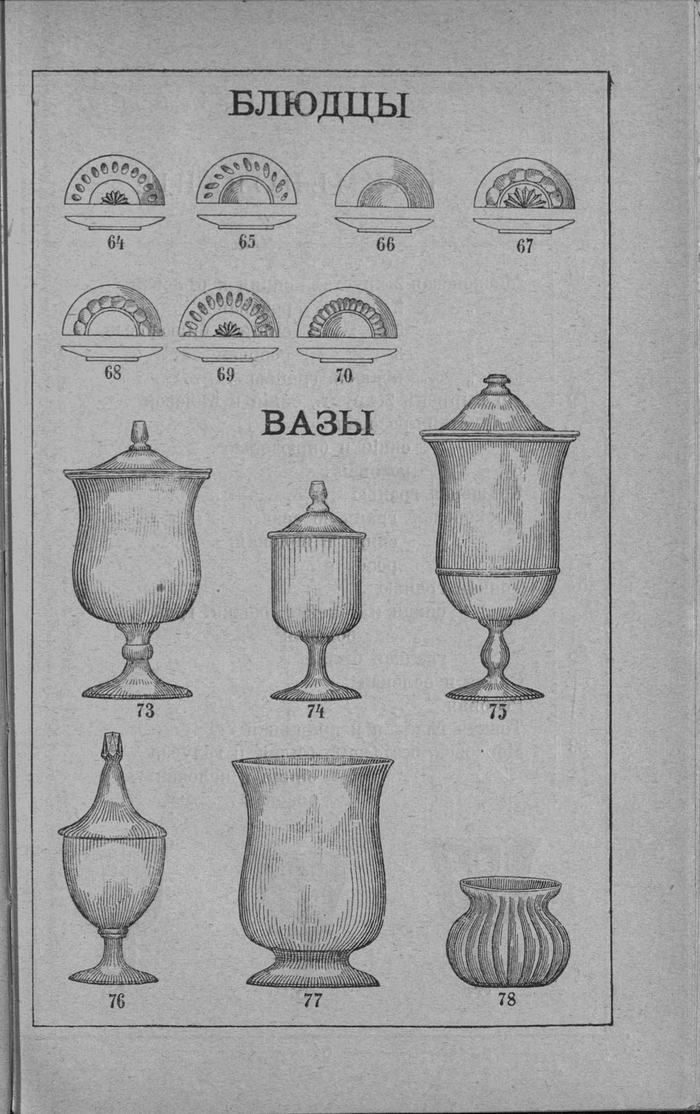 БЛЮДЦЫ

64 65 66 67

68 69 70

ВАЗЫ

73 74 75

76 77 78